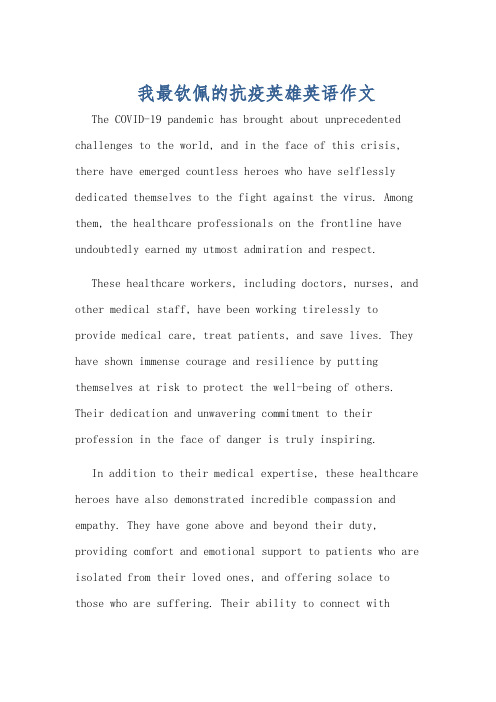 我最钦佩的抗疫英雄英语作文

The COVID-19 pandemic has brought about unprecedented challenges to the world, and in the face of this crisis, there have emerged countless heroes who have selflessly dedicated themselves to the fight against the virus. Among them, the healthcare professionals on the frontline have undoubtedly earned my utmost admiration and respect.

These healthcare workers, including doctors, nurses, and other medical staff, have been working tirelessly to provide medical care, treat patients, and save lives. They have shown immense courage and resilience by putting themselves at risk to protect the well-being of others. Their dedication and unwavering commitment to their profession in the face of danger is truly inspiring.

In addition to their medical expertise, these healthcare heroes have also demonstrated incredible compassion and empathy. They have gone above and beyond their duty, providing comfort and emotional support to patients who are isolated from their loved ones, and offering solace to those who are suffering. Their ability to connect with